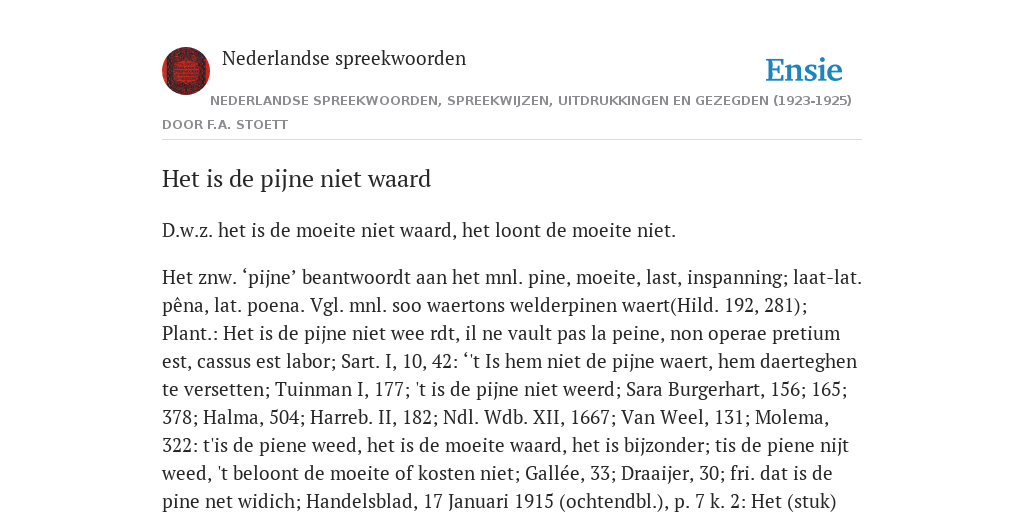 Nederlandse spreekwoorden

Ensie

NEDERLANDSE SPREEKWOORDEN, SPREEKWIJZEN, UITDRUKKINGEN EN GEZEGDEN (1923-1925)

DOOR F.A. STOETT

Het is de pijne niet waard

D.w.z. het is de moeite niet waard, het loont de moeite niet.

Het znw. ‘pijne’ beantwoordt aan het mnl. pine, moeite, last, inspanning; laat-lat. pêna, lat. poena. Vgl. mnl. soo waertons welderpinen waert(Hild. 192, 281); Plant.: Het is de pijne niet wee rdt, il ne vault pas la peine, non operae pretium est, cassus est labor; Sart. I, 10, 42: ‘'t Is hem niet de pijne waert, hem daerteghen te versetten; Tuinman I, 177; 't is de pijne niet weerd; Sara Burgerhart, 156; 165; 378; Halma, 504; Harreb. II, 182; Ndl. Wdb. XII, 1667; Van Weel, 131; Molema, 322: t'is de piene weed, het is de moeite waard, het is bijzonder; tis de piene nijt weed, 't beloont de moeite of kosten niet; Gallée, 33; Draaijer, 30; fri. dat is de pine net widich; Handelsblad, 17 Januari 1915 (ochtendbl.), p. 7 k. 2: Het (stuk)